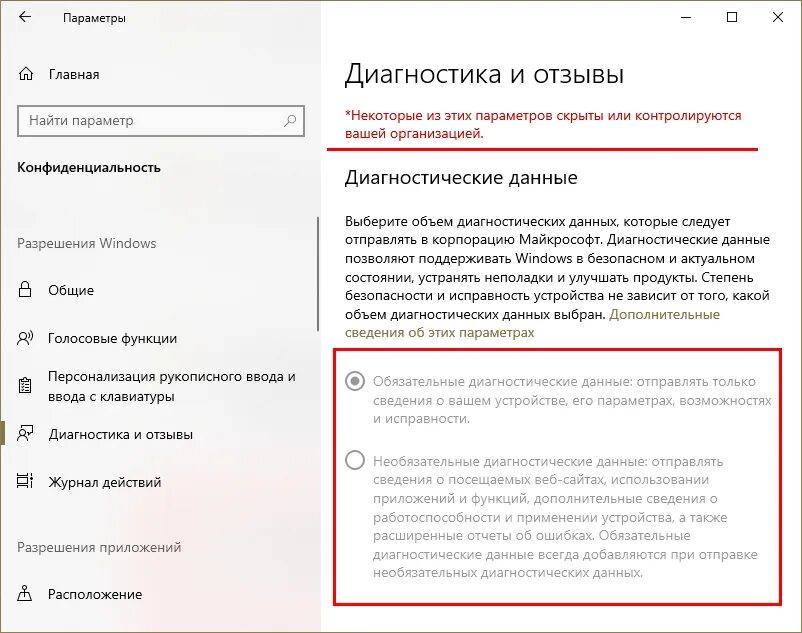 Параметры

Главная

Найти параметр

Конфиденциальность

Разрешения Windows

Общие

Голосовые функции

Персонализация рукописного ввода и ввода с клавиатуры

Диагностика и отзывы

Журнал действий

Разрешения приложений

Расположение

Диагностика и отзывы

*Некоторые из этих параметров скрыты или контролируются вашей организацией.

Диагностические данные

Выберите объем диагностических данных, которые следует отправлять в корпорацию Майкрософт. Диагностические данные позволяют поддерживать Windows в безопасном и актуальном состоянии, устранять неполадки и улучшать продукты. Степень безопасности и исправность устройства не зависит от того, какой объем диагностических данных выбран. Дополнительные сведения об этих параметрах

Обязательные диагностические данные: отправлять только сведения о вашем устройстве, его параметрах, возможностях и исправности.

Необязательные диагностические данные: отправлять сведения о посещаемых веб-сайтах, использовании приложений и функций, дополнительные сведения о работоспособности и применении устройства, а также расширенные отчеты об ошибках. Обязательные диагностические данные всегда добавляются при отправке необязательных диагностических данных.